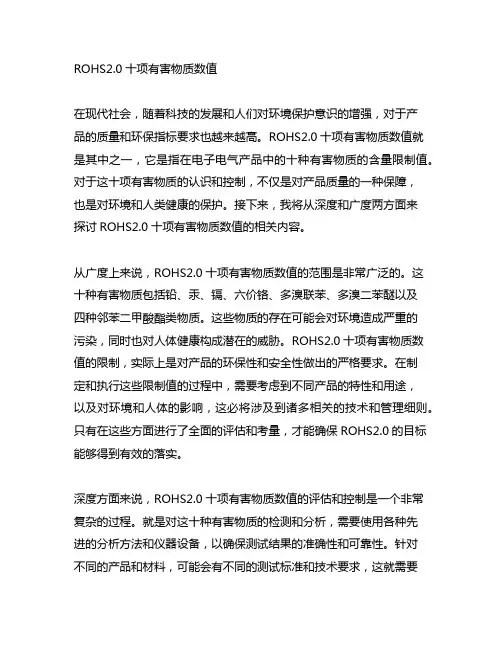 ROHS2.0 十项有害物质数值

在现代社会，随着科技的发展和人们对环境保护意识的增强，对于产品的质量和环保指标要求也越来越高。ROHS2.0 十项有害物质数值就是其中之一，它是指在电子电气产品中的十种有害物质的含量限制值。对于这十项有害物质的认识和控制，不仅是对产品质量的一种保障，也是对环境和人类健康的保护。接下来，我将从深度和广度两方面来探讨 ROHS2.0 十项有害物质数值的相关内容。

从广度上来说，ROHS2.0 十项有害物质数值的范围是非常广泛的。这十种有害物质包括铅、汞、镉、六价铬、多溴联苯、多溴二苯醚以及四种邻苯二甲酸酯类物质。这些物质的存在可能会对环境造成严重的污染，同时也对人体健康构成潜在的威胁。ROHS2.0 十项有害物质数值的限制，实际上是对产品的环保性和安全性做出的严格要求。在制定和执行这些限制值的过程中，需要考虑到不同产品的特性和用途，以及对环境和人体的影响，这必将涉及到诸多相关的技术和管理细则。只有在这些方面进行了全面的评估和考量，才能确保 ROHS2.0 的目标能够得到有效的落实。

深度方面来说，ROHS2.0 十项有害物质数值的评估和控制是一个非常复杂的过程。就是对这十种有害物质的检测和分析，需要使用各种先进的分析方法和仪器设备，以确保测试结果的准确性和可靠性。针对不同的产品和材料，可能会有不同的测试标准和技术要求，这就需要